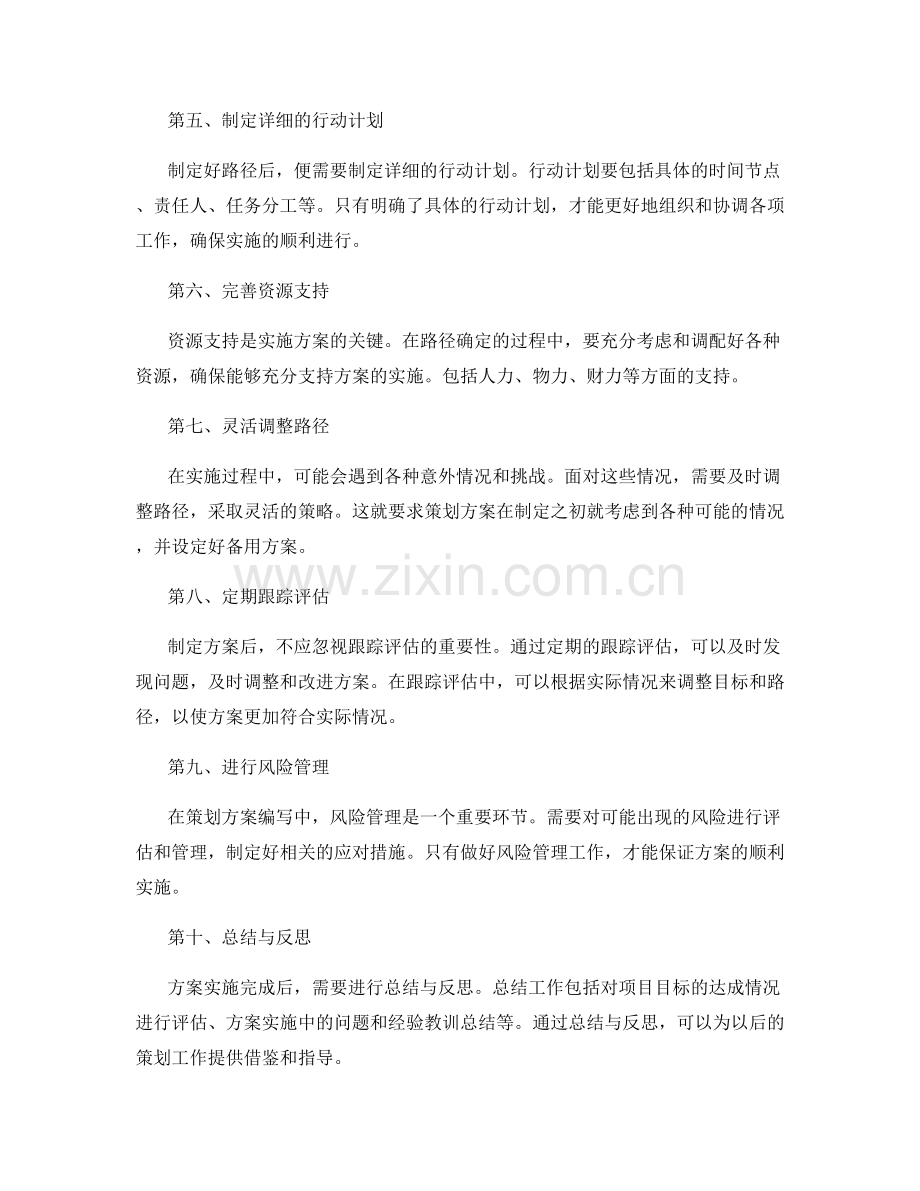 第五、制定详细的行动计划

制定好路径后，便需要制定详细的行动计划。行动计划要包括具体的时间节点、责任人、任务分工等。只有明确了具体的行动计划，才能更好地组织和协调各项工作，确保实施的顺利进行。

第六、完善资源支持

资源支持是实施方案的关键。在路径确定的过程中，要充分考虑和调配好各种资源，确保能够充分支持方案的实施。包括人力、物力、财力等方面的支持。

第七、灵活调整路径

在实施过程中，可能会遇到各种意外情况和挑战。面对这些情况，需要及时调整路径，采取灵活的策略。这就要求策划方案在制定之初就考虑到各种可能的情况，并设定好备用方案。

第八、定期跟踪评估

制定方案后，不应忽视跟踪评估的重要性。通过定期的跟踪评估，可以及时发现问题，及时调整和改进方案。在跟踪评估中，可以根据实际情况来调整目标和路径，以使方案更加符合实际情况。

第九、进行风险管理

在策划方案编写中，风险管理是一个重要环节。需要对可能出现的风险进行评估和管理，制定好相关的应对措施。只有做好风险管理工作，才能保证方案的顺利实施。

第十、总结与反思

方案实施完成后，需要进行总结与反思。总结工作包括对项目目标的达成情况进行评估、方案实施中的问题和经验教训总结等。通过总结与反思，可以为以后的策划工作提供借鉴和指导。

www.zixin.com.cn